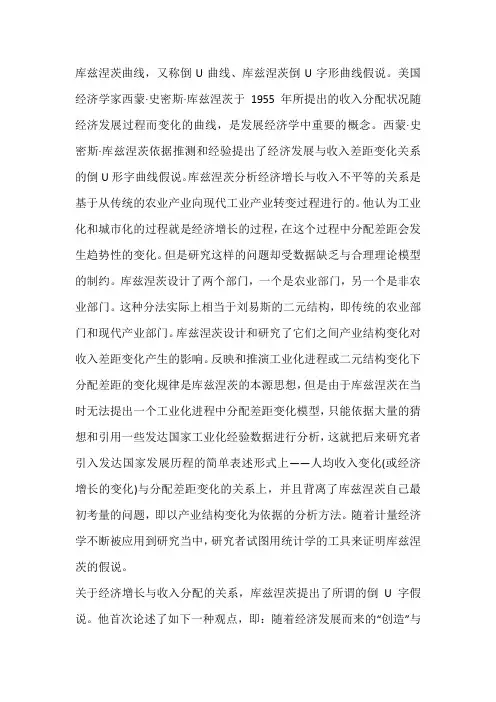 库兹涅茨曲线，又称倒 U 曲线、库兹涅茨倒 U 字形曲线假说。美国经济学家西蒙·史密斯·库兹涅茨于 1955 年所提出的收入分配状况随经济发展过程而变化的曲线，是发展经济学中重要的概念。西蒙·史密斯·库兹涅茨依据推测和经验提出了经济发展与收入差距变化关系的倒 U 形字曲线假说。库兹涅茨分析经济增长与收入不平等的关系是基于从传统的农业产业向现代工业产业转变过程进行的。他认为工业化和城市化的过程就是经济增长的过程，在这个过程中分配差距会发生趋势性的变化。但是研究这样的问题却受数据缺乏与合理理论模型的制约。库兹涅茨设计了两个部门，一个是农业部门，另一个是非农业部门。这种分法实际上相当于刘易斯的二元结构，即传统的农业部门和现代产业部门。库兹涅茨设计和研究了它们之间产业结构变化对收入差距变化产生的影响。反映和推演工业化进程或二元结构变化下分配差距的变化规律是库兹涅茨的本源思想，但是由于库兹涅茨在当时无法提出一个工业化进程中分配差距变化模型，只能依据大量的猜想和引用一些发达国家工业化经验数据进行分析，这就把后来研究者引入发达国家发展历程的简单表述形式上——人均收入变化(或经济增长的变化)与分配差距变化的关系上，并且背离了库兹涅茨自己最初考量的问题，即以产业结构变化为依据的分析方法。随着计量经济学不断被应用到研究当中，研究者试图用统计学的工具来证明库兹涅茨的假说。

关于经济增长与收入分配的关系，库兹涅茨提出了所谓的倒 U 字假说。他首次论述了如下一种观点，即：随着经济发展而来的“创造”与